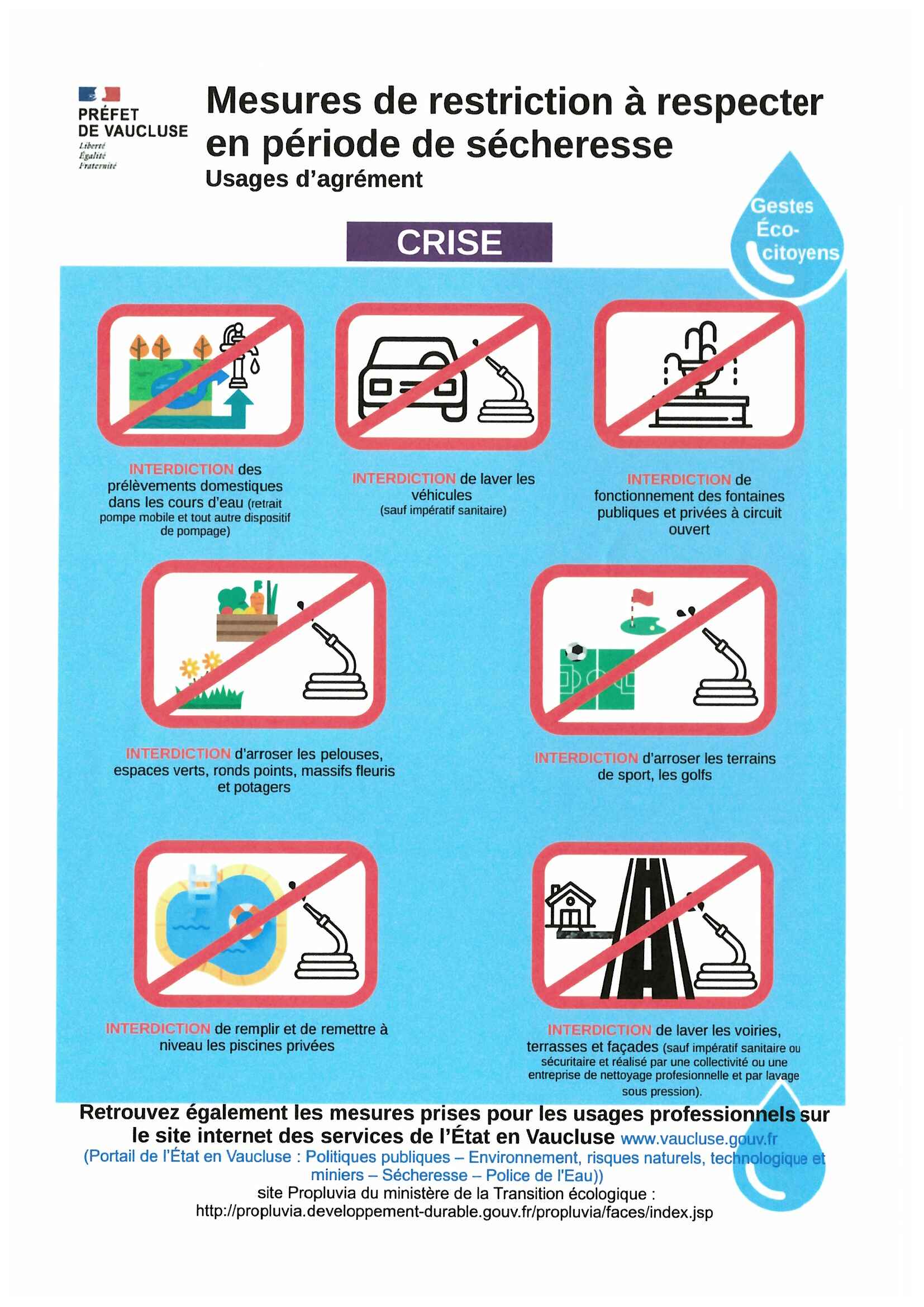 PRÉFET
DE VAUCLUSE
Liberté
Égalité
Fraternité

Mesures de restriction à respecter en période de sécheresse
Usages d'agrément

Gestes Éco-citoyens

CRISE

INTERDICTION des prélèvements domestiques dans les cours d'eau (retrait pompe mobile et tout autre dispositif de pompage)

INTERDICTION de laver les véhicules (sauf impératif sanitaire)

INTERDICTION de fonctionnement des fontaines publiques et privées à circuit ouvert

INTERDICTION d'arroser les pelouses, espaces verts, ronds points, massifs fleuris et potagers

INTERDICTION d'arroser les terrains de sport, les golfs

INTERDICTION de remplir et de remettre à niveau les piscines privées

INTERDICTION de laver les voiries, terrasses et façades (sauf impératif sanitaire ou sécuritaire et réalisé par une collectivité ou une entreprise de nettoyage profesionnelle et par lavage sous pression).

Retrouvez également les mesures prises pour les usages professionnels sur le site internet des services de l'État en Vaucluse www.vaucluse.gouv.fr
(Portail de l'État en Vaucluse : Politiques publiques – Environnement, risques naturels, technologique et miniers – Sécheresse – Police de l'Eau))
site Propluvia du ministère de la Transition écologique :
http://propluvia.developpement-durable.gouv.fr/propluvia/faces/index.jsp